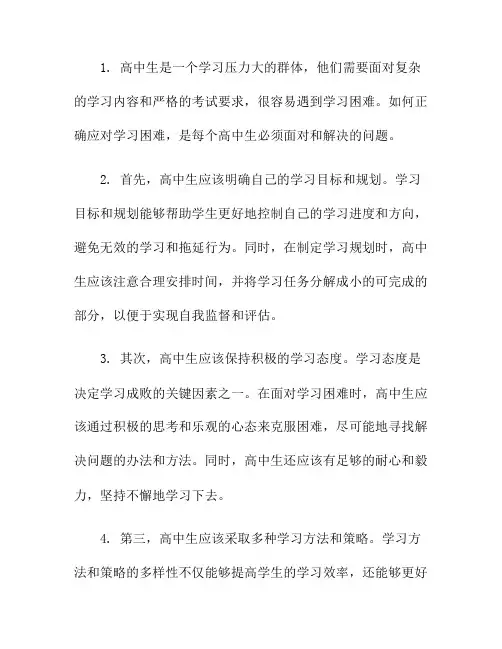 1. 高中生是一个学习压力大的群体，他们需要面对复杂的学习内容和严格的考试要求，很容易遇到学习困难。如何正确应对学习困难，是每个高中生必须面对和解决的问题。

2. 首先，高中生应该明确自己的学习目标和规划。学习目标和规划能够帮助学生更好地控制自己的学习进度和方向，避免无效的学习和拖延行为。同时，在制定学习规划时，高中生应该注意合理安排时间，并将学习任务分解成小的可完成的部分，以便于实现自我监督和评估。

3. 其次，高中生应该保持积极的学习态度。学习态度是决定学习成败的关键因素之一。在面对学习困难时，高中生应该通过积极的思考和乐观的心态来克服困难，尽可能地寻找解决问题的办法和方法。同时，高中生还应该有足够的耐心和毅力，坚持不懈地学习下去。

4. 第三，高中生应该采取多种学习方法和策略。学习方法和策略的多样性不仅能够提高学生的学习效率，还能够更好